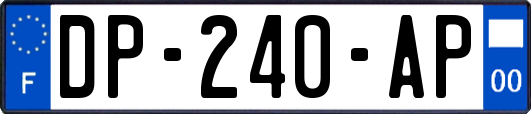 F
DP-240-AP
00